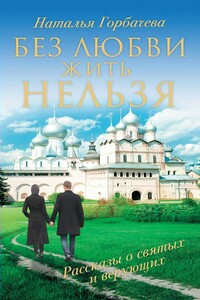 Наталья Горбачева

БЕЗ ЛЮБВИ ЖИТЬ НЕЛЬЗЯ

Рассказы о святых и верующих